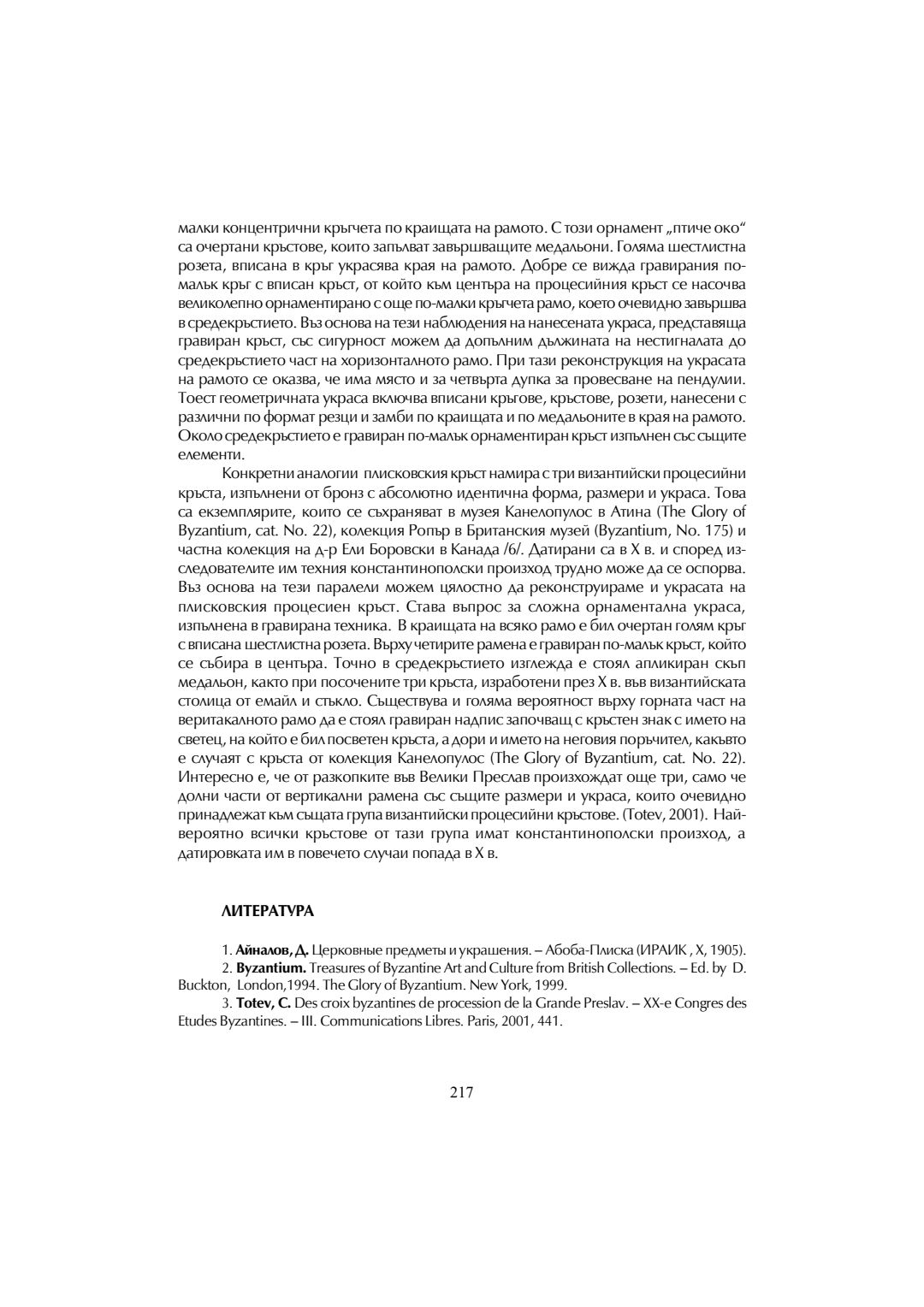 малки концентрични кръгчета по краищата на рамото. С този орнамент „птиче око“ са очертани кръстове, които запълват завършващите медальони. Голяма шестлистна розета, вписана в кръг украсява края на рамото. Добре се вижда гравирания по-малък кръг с вписан кръст, от който към центъра на процесийния кръст се насочва великолепно орнаментирано с още по-малки кръгчета рамо, което очевидно завършва в средекръстието. Въз основа на тези наблюдения на нанесената украса, представяща гравиран кръст, със сигурност можем да допълним дължината на нестигналата до средекръстието част на хоризонталното рамо. При тази реконструкция на украсата на рамото се оказва, че има място и за четвърта дупка за провесване на пендулии. Тоест геометричната украса включва вписани кръгове, кръстове, розети, нанесени с различни по формат резци и замби по краищата и по медальоните в края на рамото. Около средекръстието е гравиран по-малък орнаментиран кръст изпълнен със същите елементи.

Конкретни аналогии плисковския кръст намира с три византийски процесийни кръста, изпълнени от бронз с абсолютно идентична форма, размери и украса. Това са екземплярите, които се съхраняват в музея Канелопулос в Атина (The Glory of Byzantium, cat. No. 22), колекция Ропър в Британския музей (Byzantium, No. 175) и частна колекция на д-р Ели Боровски в Канада /6/. Датирани са в X в. и според изследователите им техния константинополски произход трудно може да се оспорва. Въз основа на тези паралели можем цялостно да реконструираме и украсата на плисковския процесиен кръст. Става въпрос за сложна орнаментална украса, изпълнена в гравирана техника. В краищата на всяко рамо е бил очертан голям кръг с вписана шестлистна розета. Върху четирите рамена е гравиран по-малък кръст, който се събира в центъра. Точно в средекръстието изглежда е стоял апликиран скъп медальон, както при посочените три кръста, изработени през X в. във византийската столица от емайл и стъкло. Съществува и голяма вероятност върху горната част на веритакалното рамо да е стоял гравиран надпис започващ с кръстен знак с името на светец, на който е бил посветен кръста, а дори и името на неговия поръчител, какъвто е случаят с кръста от колекция Канелопулос (The Glory of Byzantium, cat. No. 22). Интересно е, че от разкопките във Велики Преслав произхождат още три, само че долни части от вертикални рамена със същите размери и украса, които очевидно принадлежат към същата група византийски процесийни кръстове. (Totev, 2001). Най-вероятно всички кръстове от тази група имат константинополски произход, а датировката им в повечето случаи попада в X в.

ЛИТЕРАТУРА

1. Айналов, Д. Церковные предметы и украшения. – Абоба-Плиска (ИРАИК , X, 1905).
2. Byzantium. Treasures of Byzantine Art and Culture from British Collections. – Ed. by D. Buckton, London,1994. The Glory of Byzantium. New York, 1999.
3. Totev, C. Des croix byzantines de procession de la Grande Preslav. – XX-e Congres des Etudes Byzantines. – III. Communications Libres. Paris, 2001, 441.

217